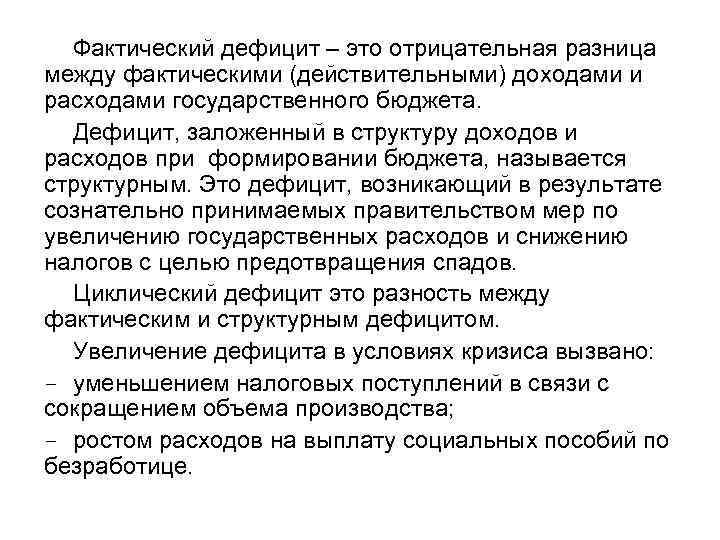 Фактический дефицит – это отрицательная разница между фактическими (действительными) доходами и расходами государственного бюджета.

Дефицит, заложенный в структуру доходов и расходов при формировании бюджета, называется структурным. Это дефицит, возникающий в результате сознательно принимаемых правительством мер по увеличению государственных расходов и снижению налогов с целью предотвращения спадов.

Циклический дефицит это разность между фактическим и структурным дефицитом.

Увеличение дефицита в условиях кризиса вызвано:

- уменьшением налоговых поступлений в связи с сокращением объема производства;

- ростом расходов на выплату социальных пособий по безработице.